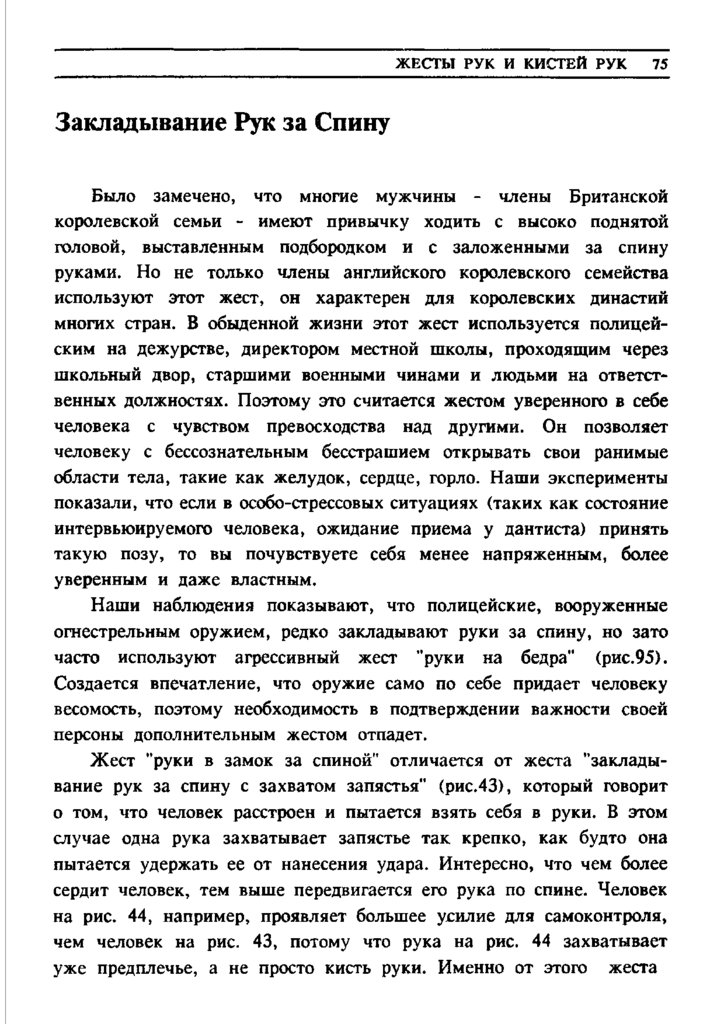 ЖЕСТЫ РУК И КИСТЕЙ РУК 75

Закладывание Рук за Спину

Было замечено, что многие мужчины - члены Британской королевской семьи - имеют привычку ходить с высоко поднятой головой, выставленным подбородком и с заложенными за спину руками. Но не только члены английского королевского семейства используют этот жест, он характерен для королевских династий многих стран. В обыденной жизни этот жест используется полицейским на дежурстве, директором местной школы, проходящим через школьный двор, старшими военными чинами и людьми на ответственных должностях. Поэтому это считается жестом уверенного в себе человека с чувством превосходства над другими. Он позволяет человеку с бессознательным бесстрашием открывать свои ранимые области тела, такие как желудок, сердце, горло. Наши эксперименты показали, что если в особо-стрессовых ситуациях (таких как состояние интервьюируемого человека, ожидание приема у дантиста) принять такую позу, то вы почувствуете себя менее напряженным, более уверенным и даже властным.

Наши наблюдения показывают, что полицейские, вооруженные огнестрельным оружием, редко закладывают руки за спину, но зато часто используют агрессивный жест "руки на бедра" (рис.95). Создается впечатление, что оружие само по себе придает человеку весомость, поэтому необходимость в подтверждении важности своей персоны дополнительным жестом отпадет.

Жест "руки в замок за спиной" отличается от жеста "закладывание рук за спину с захватом запястья" (рис.43), который говорит о том, что человек расстроен и пытается взять себя в руки. В этом случае одна рука захватывает запястье так крепко, как будто она пытается удержать ее от нанесения удара. Интересно, что чем более сердит человек, тем выше передвигается его рука по спине. Человек на рис. 44, например, проявляет большее усилие для самоконтроля, чем человек на рис. 43, потому что рука на рис. 44 захватывает уже предплечье, а не просто кисть руки. Именно от этого жеста